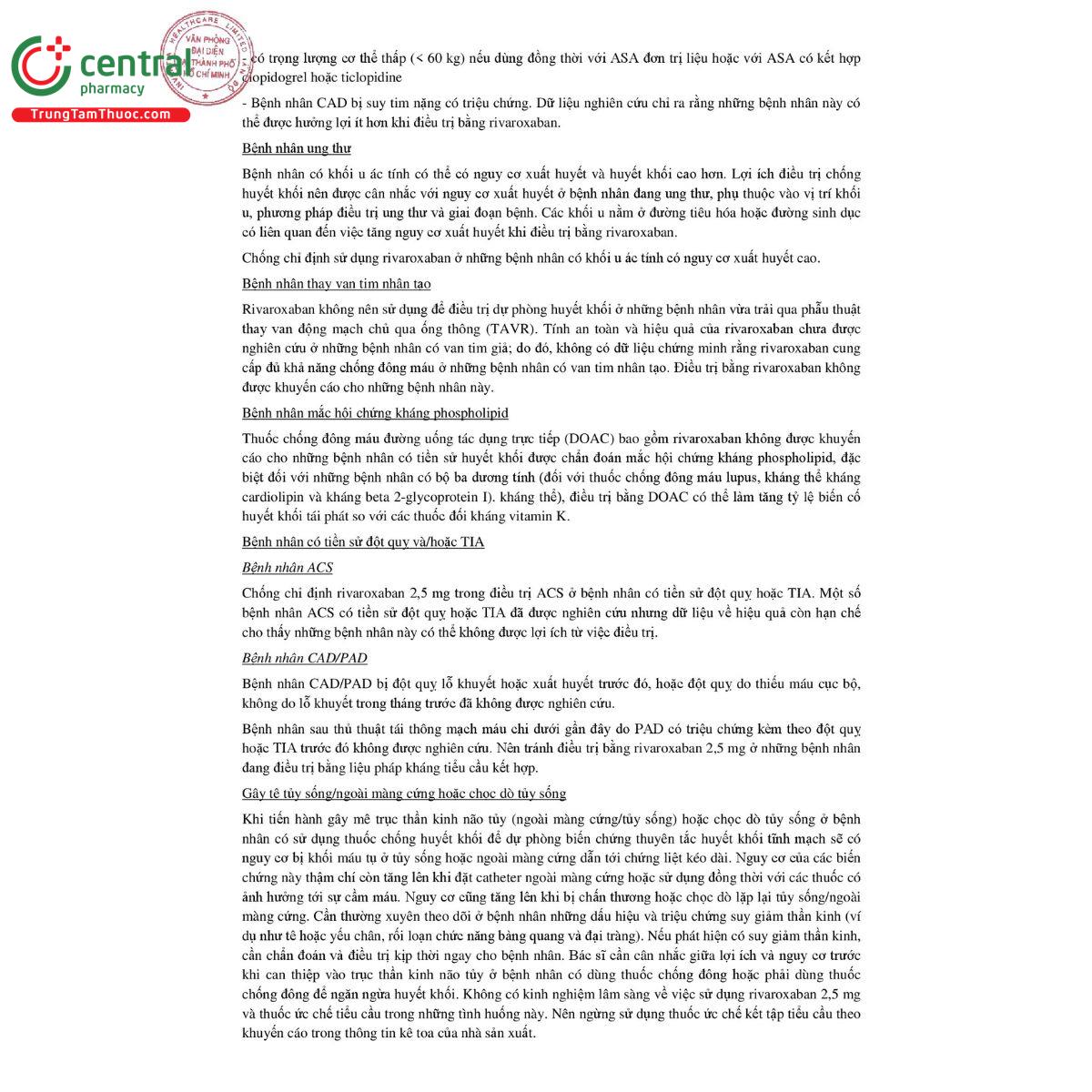 central pharmacy
TrungTamThuoc.com

HEALTHCARE LIMITED VĂN PHÒNG ĐẠI DIỆN THÀNH PHỐ HỒ CHÍ MINH

- có trọng lượng cơ thể thấp (< 60 kg) nếu dùng đồng thời với ASA đơn trị liệu hoặc với ASA có kết hợp clopidogrel hoặc ticlopidine

- Bệnh nhân CAD bị suy tim nặng có triệu chứng. Dữ liệu nghiên cứu chỉ ra rằng những bệnh nhân này có thể được hưởng lợi ít hơn khi điều trị bằng rivaroxaban.

Bệnh nhân ung thư

Bệnh nhân có khối u ác tính có thể có nguy cơ xuất huyết và huyết khối cao hơn. Lợi ích điều trị chống huyết khối nên được cân nhắc với nguy cơ xuất huyết ở bệnh nhân đang ung thư, phụ thuộc vào vị trí khối u, phương pháp điều trị ung thư và giai đoạn bệnh. Các khối u nằm ở đường tiêu hóa hoặc đường sinh dục có liên quan đến việc tăng nguy cơ xuất huyết khi điều trị bằng rivaroxaban.

Chống chỉ định sử dụng rivaroxaban ở những bệnh nhân có khối u ác tính có nguy cơ xuất huyết cao.

Bệnh nhân thay van tim nhân tạo

Rivaroxaban không nên sử dụng để điều trị dự phòng huyết khối ở những bệnh nhân vừa trải qua phẫu thuật thay van động mạch chủ qua ống thông (TAVR). Tính an toàn và hiệu quả của rivaroxaban chưa được nghiên cứu ở những bệnh nhân có van tim giả; do đó, không có dữ liệu chứng minh rằng rivaroxaban cung cấp đủ khả năng chống đông máu ở những bệnh nhân có van tim nhân tạo. Điều trị bằng rivaroxaban không được khuyến cáo cho những bệnh nhân này.

Bệnh nhân mắc hội chứng kháng phospholipid

Thuốc chống đông máu đường uống tác dụng trực tiếp (DOAC) bao gồm rivaroxaban không được khuyến cáo cho những bệnh nhân có tiền sử huyết khối được chẩn đoán mắc hội chứng kháng phospholipid, đặc biệt đối với những bệnh nhân có bộ ba dương tính (đối với thuốc chống đông máu lupus, kháng thể kháng cardiolipin và kháng beta 2-glycoprotein I). kháng thể), điều trị bằng DOAC có thể làm tăng tỷ lệ biến cố huyết khối tái phát so với các thuốc đối kháng vitamin K.

Bệnh nhân có tiền sử đột quỵ và/hoặc TIA

Bệnh nhân ACS

Chống chỉ định rivaroxaban 2,5 mg trong điều trị ACS ở bệnh nhân có tiền sử đột quỵ hoặc TIA. Một số bệnh nhân ACS có tiền sử đột quỵ hoặc TIA đã được nghiên cứu nhưng dữ liệu về hiệu quả còn hạn chế cho thấy những bệnh nhân này có thể không được lợi ích từ việc điều trị.

Bệnh nhân CAD/PAD

Bệnh nhân CAD/PAD bị đột quỵ lỗ khuyết hoặc xuất huyết trước đó, hoặc đột quỵ do thiếu máu cục bộ, không do lỗ khuyết trong tháng trước đã không được nghiên cứu.

Bệnh nhân sau thủ thuật tái thông mạch máu chi dưới gần đây do PAD có triệu chứng kèm theo đột quỵ hoặc TIA trước đó không được nghiên cứu. Nên tránh điều trị bằng rivaroxaban 2,5 mg ở những bệnh nhân đang điều trị bằng liệu pháp kháng tiểu cầu kết hợp.

Gây tê tủy sống/ngoài màng cứng hoặc chọc dò tủy sống

Khi tiến hành gây mê trục thần kinh não tủy (ngoài màng cứng/tủy sống) hoặc chọc dò tủy sống ở bệnh nhân có sử dụng thuốc chống huyết khối để dự phòng biến chứng thuyên tắc huyết khối tĩnh mạch sẽ có nguy cơ bị khối máu tụ ở tủy sống hoặc ngoài màng cứng dẫn tới chứng liệt kéo dài. Nguy cơ của các biến chứng này thậm chí còn tăng lên khi đặt catheter ngoài màng cứng hoặc sử dụng đồng thời với các thuốc có ảnh hưởng tới sự cầm máu. Nguy cơ cũng tăng lên khi bị chấn thương hoặc chọc dò lặp lại tủy sống/ngoài màng cứng. Cần thường xuyên theo dõi ở bệnh nhân những dấu hiệu và triệu chứng suy giảm thần kinh (ví dụ như tê hoặc yếu chân, rối loạn chức năng bàng quang và đại tràng). Nếu phát hiện có suy giảm thần kinh, cần chẩn đoán và điều trị kịp thời ngay cho bệnh nhân. Bác sĩ cần cân nhắc giữa lợi ích và nguy cơ trước khi can thiệp vào trục thần kinh não tủy ở bệnh nhân có dùng thuốc chống đông hoặc phải dùng thuốc chống đông để ngăn ngừa huyết khối. Không có kinh nghiệm lâm sàng về việc sử dụng rivaroxaban 2,5 mg và thuốc ức chế tiểu cầu trong những tình huống này. Nên ngừng sử dụng thuốc ức chế kết tập tiểu cầu theo khuyến cáo trong thông tin kê toa của nhà sản xuất.